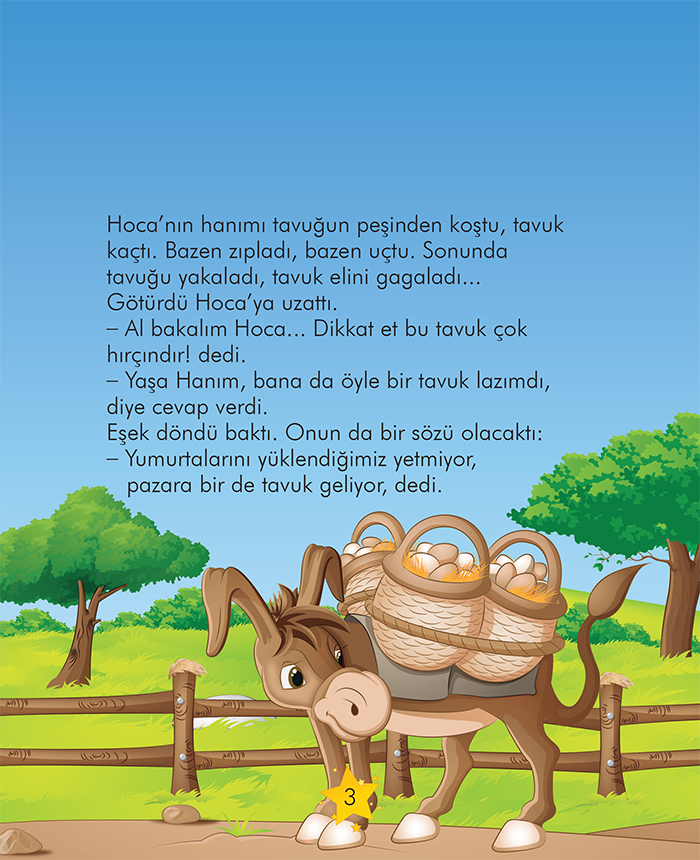 Hoca'nın hanımı tavuğun peşinden koştu, tavuk kaçtı. Bazen zıpladı, bazen uçtu. Sonunda tavuğu yakaladı, tavuk elini gagaladı...
Götürdü Hoca'ya uzattı.
– Al bakalım Hoca... Dikkat et bu tavuk çok hırçındır! dedi.
– Yaşa Hanım, bana da öyle bir tavuk lazımdı, diye cevap verdi.
Eşek döndü baktı. Onun da bir sözü olacaktı:
– Yumurtalarını yüklendiğimiz yetmiyor, pazara bir de tavuk geliyor, dedi.

3